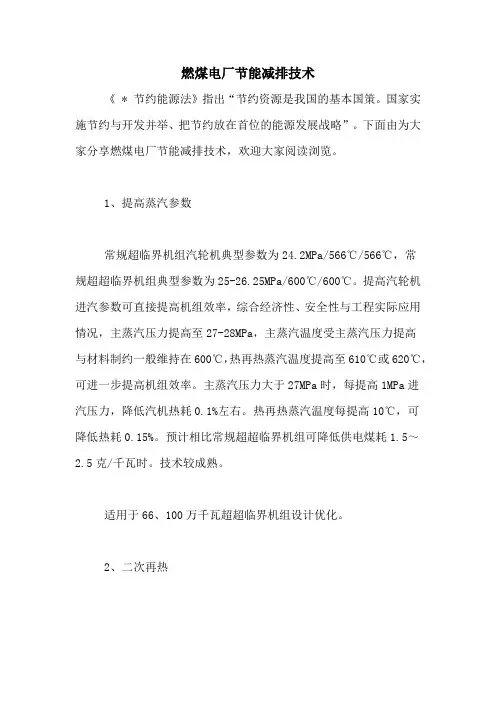 燃煤电厂节能减排技术

《 * 节约能源法》指出“节约资源是我国的基本国策。国家实施节约与开发并举、把节约放在首位的能源发展战略”。下面由为大家分享燃煤电厂节能减排技术，欢迎大家阅读浏览。

1、提高蒸汽参数

常规超临界机组汽轮机典型参数为24.2MPa/566℃/566℃，常规超超临界机组典型参数为25-26.25MPa/600℃/600℃。提高汽轮机进汽参数可直接提高机组效率，综合经济性、安全性与工程实际应用情况，主蒸汽压力提高至27-28MPa，主蒸汽温度受主蒸汽压力提高与材料制约一般维持在600℃，热再热蒸汽温度提高至610℃或620℃，可进一步提高机组效率。主蒸汽压力大于27MPa时，每提高1MPa进汽压力，降低汽机热耗0.1%左右。热再热蒸汽温度每提高10℃，可降低热耗0.15%。预计相比常规超超临界机组可降低供电煤耗1.5～2.5克/千瓦时。技术较成熟。

适用于66、100万千瓦超超临界机组设计优化。

2、二次再热